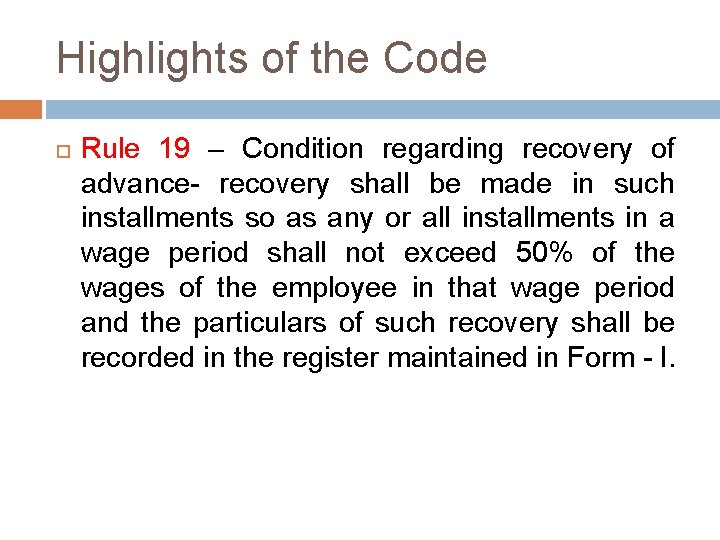 Highlights of the Code

Rule 19 – Condition regarding recovery of advance- recovery shall be made in such installments so as any or all installments in a wage period shall not exceed 50% of the wages of the employee in that wage period and the particulars of such recovery shall be recorded in the register maintained in Form - I.